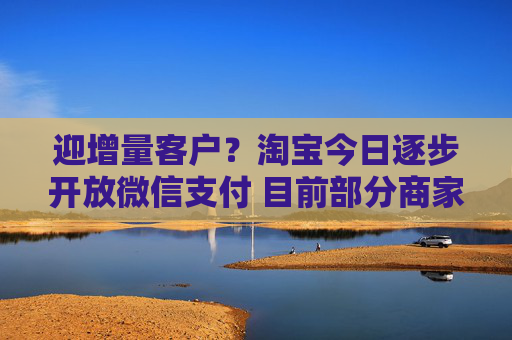 迎增量客户？淘宝今日逐步开放微信支付 目前部分商家